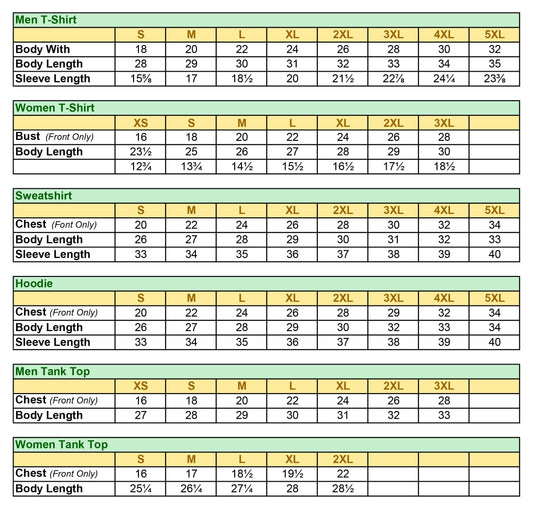 Men T-Shirt

| | S | M | L | XL | 2XL | 3XL | 4XL | 5XL |
|---|---|---|---|---|---|---|---|---|
| Body With | 18 | 20 | 22 | 24 | 26 | 28 | 30 | 32 |
| Body Length | 28 | 29 | 30 | 31 | 32 | 33 | 34 | 35 |
| Sleeve Length | 15⅝ | 17 | 18½ | 20 | 21½ | 22⅞ | 24¼ | 23⅜ |

Women T-Shirt

| | XS | S | M | L | XL | 2XL | 3XL | |
|---|---|---|---|---|---|---|---|---|
| Bust (Front Only) | 16 | 18 | 20 | 22 | 24 | 26 | 28 | |
| Body Length | 23½ | 25 | 26 | 27 | 28 | 29 | 30 | |
| | 12¾ | 13¾ | 14½ | 15½ | 16½ | 17½ | 18½ | |

Sweatshirt

| | S | M | L | XL | 2XL | 3XL | 4XL | 5XL |
|---|---|---|---|---|---|---|---|---|
| Chest (Font Only) | 20 | 22 | 24 | 26 | 28 | 30 | 32 | 34 |
| Body Length | 26 | 27 | 28 | 29 | 30 | 31 | 32 | 33 |
| Sleeve Length | 33 | 34 | 35 | 36 | 37 | 38 | 39 | 40 |

Hoodie

| | S | M | L | XL | 2XL | 3XL | 4XL | 5XL |
|---|---|---|---|---|---|---|---|---|
| Chest (Front Only) | 20 | 22 | 24 | 26 | 28 | 29 | 32 | 34 |
| Body Length | 26 | 27 | 28 | 29 | 30 | 32 | 33 | 34 |
| Sleeve Length | 33 | 34 | 35 | 36 | 37 | 38 | 39 | 40 |

Men Tank Top

| | XS | S | M | L | XL | 2XL | 3XL | |
|---|---|---|---|---|---|---|---|---|
| Chest (Front Only) | 16 | 18 | 20 | 22 | 24 | 26 | 28 | |
| Body Length | 27 | 28 | 29 | 30 | 31 | 32 | 33 | |

Women Tank Top

| | S | M | L | XL | 2XL | | | |
|---|---|---|---|---|---|---|---|---|
| Chest (Front Only) | 16 | 17 | 18½ | 19½ | 22 | | | |
| Body Length | 25¼ | 26¼ | 27¼ | 28 | 28½ | | | |